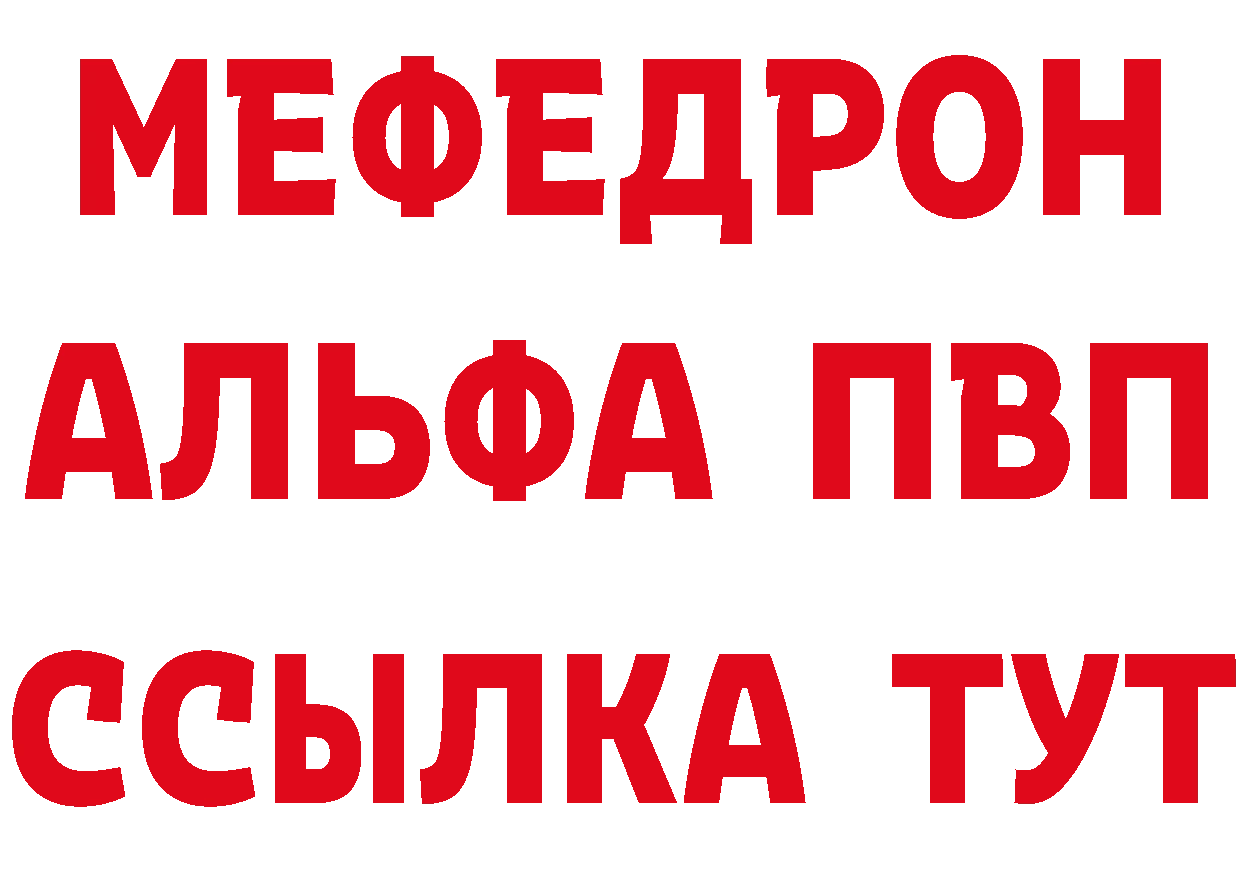 МЕФЕДРОН
АЛЬФА ПВП
ССЫЛКА ТУТ